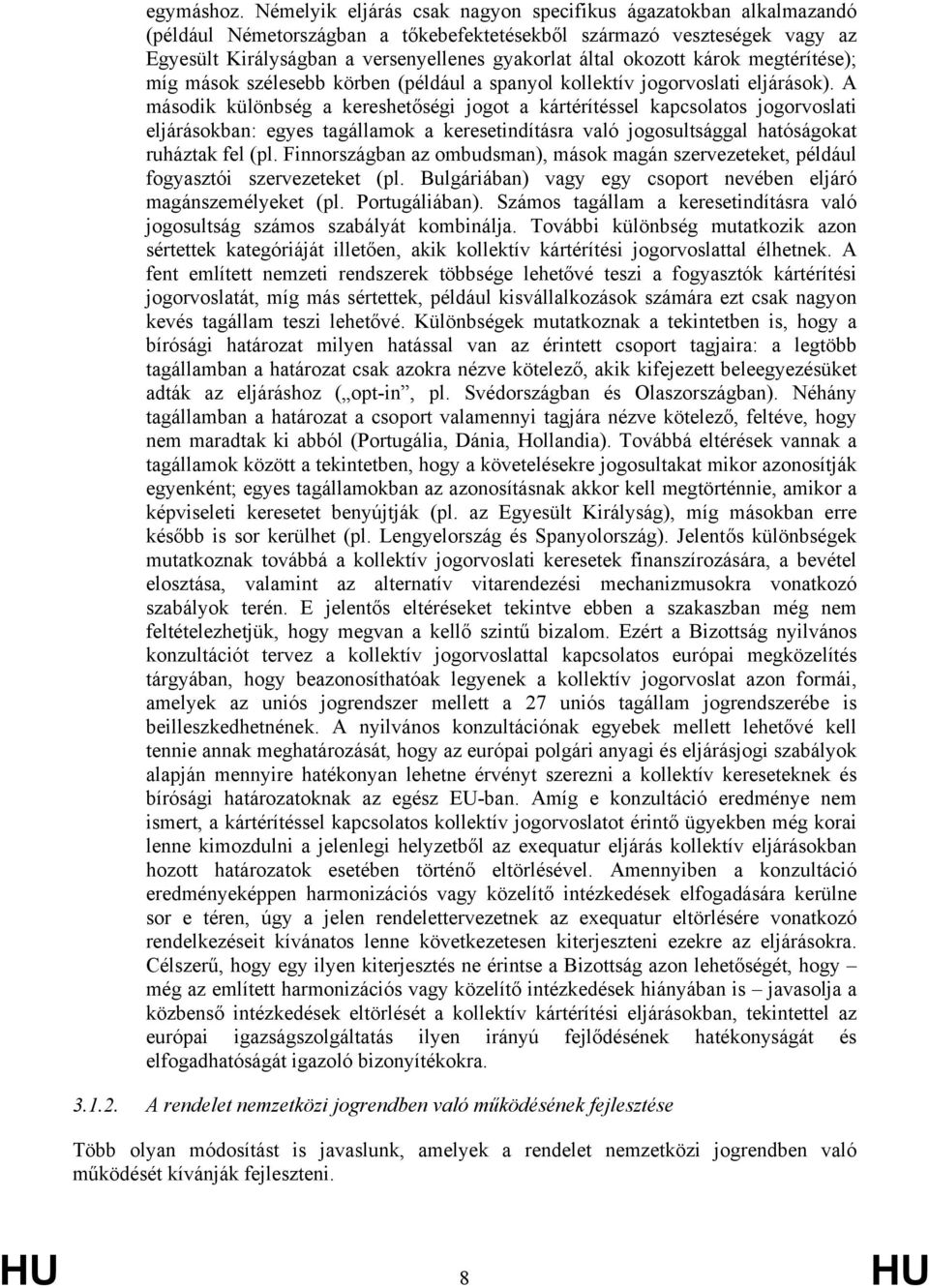 egymáshoz. Némelyik eljárás csak nagyon specifikus ágazatokban alkalmazandó (például Németországban a tőkebefektetésekből származó veszteségek vagy az Egyesült Királyságban a versenyellenes gyakorlat által okozott károk megtérítése); míg mások szélesebb körben (például a spanyol kollektív jogorvoslati eljárások). A második különbség a kereshetőségi jogot a kártérítéssel kapcsolatos jogorvoslati eljárásokban: egyes tagállamok a keresetindításra való jogosultsággal hatóságokat ruháztak fel (pl. Finnországban az ombudsman), mások magán szervezeteket, például fogyasztói szervezeteket (pl. Bulgáriában) vagy egy csoport nevében eljáró magánszemélyeket (pl. Portugáliában). Számos tagállam a keresetindításra való jogosultság számos szabályát kombinálja. További különbség mutatkozik azon sértettek kategóriáját illetően, akik kollektív kártérítési jogorvoslattal élhetnek. A fent említett nemzeti rendszerek többsége lehetővé teszi a fogyasztók kártérítési jogorvoslatát, míg más sértettek, például kisvállalkozások számára ezt csak nagyon kevés tagállam teszi lehetővé. Különbségek mutatkoznak a tekintetben is, hogy a bírósági határozat milyen hatással van az érintett csoport tagjaira: a legtöbb tagállamban a határozat csak azokra nézve kötelező, akik kifejezett beleegyezésüket adták az eljáráshoz („opt-in”, pl. Svédországban és Olaszországban). Néhány tagállamban a határozat a csoport valamennyi tagjára nézve kötelező, feltéve, hogy nem maradtak ki abból (Portugália, Dánia, Hollandia). Továbbá eltérések vannak a tagállamok között a tekintetben, hogy a követelésekre jogosultakat mikor azonosítják egyenként; egyes tagállamokban az azonosításnak akkor kell megtörténnie, amikor a képviseleti keresetet benyújtják (pl. az Egyesült Királyság), míg másokban erre később is sor kerülhet (pl. Lengyelország és Spanyolország). Jelentős különbségek mutatkoznak továbbá a kollektív jogorvoslati keresetek finanszírozására, a bevétel elosztása, valamint az alternatív vitarendezési mechanizmusokra vonatkozó szabályok terén. E jelentős eltéréseket tekintve ebben a szakaszban még nem feltételezhetjük, hogy megvan a kellő szintű bizalom. Ezért a Bizottság nyilvános konzultációt tervez a kollektív jogorvoslattal kapcsolatos európai megközelítés tárgyában, hogy beazonosíthatóak legyenek a kollektív jogorvoslat azon formái, amelyek az uniós jogrendszer mellett a 27 uniós tagállam jogrendszerébe is beilleszkedhetnének. A nyilvános konzultációnak egyebek mellett lehetővé kell tennie annak meghatározását, hogy az európai polgári anyagi és eljárásjogi szabályok alapján mennyire hatékonyan lehetne érvényt szerezni a kollektív kereseteknek és bírósági határozatoknak az egész EU-ban. Amíg e konzultáció eredménye nem ismert, a kártérítéssel kapcsolatos kollektív jogorvoslatot érintő ügyekben még korai lenne kimozdulni a jelenlegi helyzetből az exequatur eljárás kollektív eljárásokban hozott határozatok esetében történő eltörlésével. Amennyiben a konzultáció eredményeképpen harmonizációs vagy közelítő intézkedések elfogadására kerülne sor e téren, úgy a jelen rendelettervezetnek az exequatur eltörlésére vonatkozó rendelkezéseit kívánatos lenne következetesen kiterjeszteni ezekre az eljárásokra. Célszerű, hogy egy ilyen kiterjesztés ne érintse a Bizottság azon lehetőségét, hogy – még az említett harmonizációs vagy közelítő intézkedések hiányában is – javasolja a közbenső intézkedések eltörlését a kollektív kártérítési eljárásokban, tekintettel az európai igazságszolgáltatás ilyen irányú fejlődésének hatékonyságát és elfogadhatóságát igazoló bizonyítékokra.

3.1.2. A rendelet nemzetközi jogrendben való működésének fejlesztése

Több olyan módosítást is javaslunk, amelyek a rendelet nemzetközi jogrendben való működését kívánják fejleszteni.

HU 8 HU